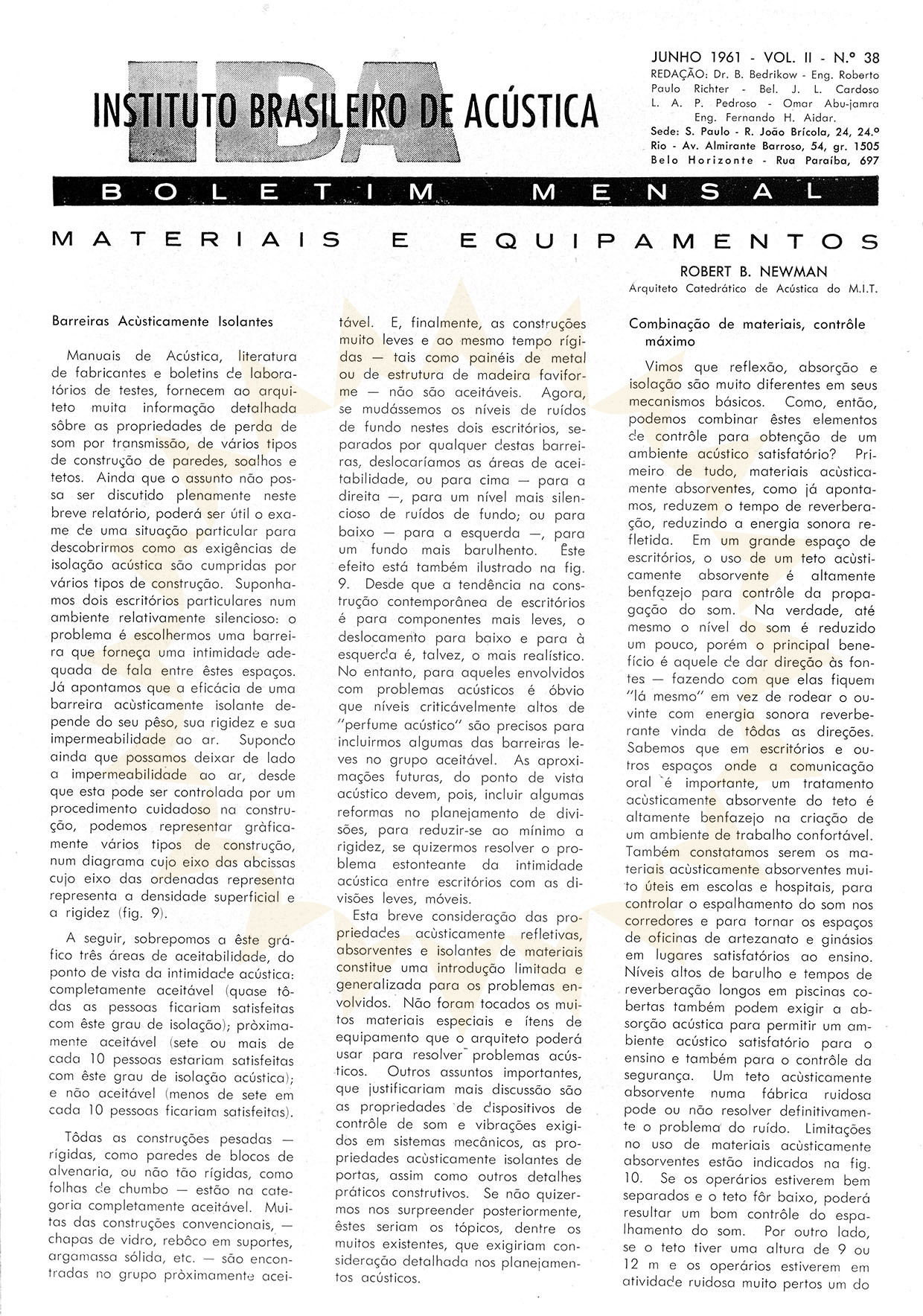 IBA
INSTITUTO BRASILEIRO DE ACÚSTICA

JUNHO 1961 - VOL. II - N.º 38
REDAÇÃO: Dr. B. Bedrikow - Eng. Roberto Paulo Richter - Bel. J. L. Cardoso L. A. P. Pedroso - Omar Abu-jamra Eng. Fernando H. Aidar.
Sede: S. Paulo - R. João Brícola, 24, 24.º
Rio - Av. Almirante Barroso, 54, gr. 1505
Belo Horizonte - Rua Paraíba, 697

BOLETIM MENSAL

MATERIAIS E EQUIPAMENTOS

ROBERT B. NEWMAN
Arquiteto Catedrático de Acústica do M.I.T.

Barreiras Acùsticamente Isolantes

Manuais de Acústica, literatura de fabricantes e boletins de laboratórios de testes, fornecem ao arquiteto muita informação detalhada sôbre as propriedades de perda de som por transmissão, de vários tipos de construção de paredes, soalhos e tetos. Ainda que o assunto não possa ser discutido plenamente neste breve relatório, poderá ser útil o exame de uma situação particular para descobrirmos como as exigências de isolação acústica são cumpridas por vários tipos de construção. Suponhamos dois escritórios particulares num ambiente relativamente silencioso: o problema é escolhermos uma barreira que forneça uma intimidade adequada de fala entre êstes espaços. Já apontamos que a eficácia de uma barreira acùsticamente isolante depende do seu pêso, sua rigidez e sua impermeabilidade ao ar. Supondo ainda que possamos deixar de lado a impermeabilidade ao ar, desde que esta pode ser controlada por um procedimento cuidadoso na construção, podemos representar gràficamente vários tipos de construção, num diagrama cujo eixo das abcissas cujo eixo das ordenadas representa representa a densidade superficial e a rigidez (fig. 9).

A seguir, sobrepomos a êste gráfico três áreas de aceitabilidade, do ponto de vista da intimidade acústica: completamente aceitável (quase tôdas as pessoas ficariam satisfeitas com êste grau de isolação); pròximamente aceitável (sete ou mais de cada 10 pessoas estariam satisfeitas com êste grau de isolação acústica); e não aceitável (menos de sete em cada 10 pessoas ficariam satisfeitas).

Tôdas as construções pesadas — rígidas, como paredes de blocos de alvenaria, ou não tão rígidas, como folhas de chumbo — estão na categoria completamente aceitável. Muitas das construções convencionais, — chapas de vidro, rebôco em suportes, argamassa sólida, etc. — são encontradas no grupo pròximamente aceitável. E, finalmente, as construções muito leves e ao mesmo tempo rígidas — tais como painéis de metal ou de estrutura de madeira faviforme — não são aceitáveis. Agora, se mudássemos os níveis de ruídos de fundo nestes dois escritórios, separados por qualquer destas barreiras, deslocaríamos as áreas de aceitabilidade, ou para cima — para a direita —, para um nível mais silencioso de ruídos de fundo; ou para baixo — para a esquerda —, para um fundo mais barulhento. Êste efeito está também ilustrado na fig. 9. Desde que a tendência na construção contemporânea de escritórios é para componentes mais leves, o deslocamento para baixo e para à esquerda é, talvez, o mais realístico. No entanto, para aqueles envolvidos com problemas acústicos é óbvio que níveis criticàvelmente altos de "perfume acústico" são precisos para incluirmos algumas das barreiras leves no grupo aceitável. As aproximações futuras, do ponto de vista acústico devem, pois, incluir algumas reformas no planejamento de divisões, para reduzir-se ao mínimo a rigidez, se quizermos resolver o problema estonteante da intimidade acústica entre escritórios com as divisões leves, móveis.

Esta breve consideração das propriedades acùsticamente refletivas, absorventes e isolantes de materiais constitue uma introdução limitada e generalizada para os problemas envolvidos. Não foram tocados os muitos materiais especiais e ítens de equipamento que o arquiteto poderá usar para resolver problemas acústicos. Outros assuntos importantes, que justificariam mais discussão são as propriedades de dispositivos de contrôle de som e vibrações exigidos em sistemas mecânicos, as propriedades acùsticamente isolantes de portas, assim como outros detalhes práticos construtivos. Se não quizermos nos surpreender posteriormente, êstes seriam os tópicos, dentre os muitos existentes, que exigiriam consideração detalhada nos planejamentos acústicos.

Combinação de materiais, contrôle máximo

Vimos que reflexão, absorção e isolação são muito diferentes em seus mecanismos básicos. Como, então, podemos combinar êstes elementos de contrôle para obtenção de um ambiente acústico satisfatório? Primeiro de tudo, materiais acùsticamente absorventes, como já apontamos, reduzem o tempo de reverberação, reduzindo a energia sonora refletida. Em um grande espaço de escritórios, o uso de um teto acùsticamente absorvente é altamente benfazejo para contrôle da propagação do som. Na verdade, até mesmo o nível do som é reduzido um pouco, porém o principal benefício é aquele de dar direção às fontes — fazendo com que elas fiquem "lá mesmo" em vez de rodear o ouvinte com energia sonora reverberante vinda de tôdas as direções. Sabemos que em escritórios e outros espaços onde a comunicação oral é importante, um tratamento acùsticamente absorvente do teto é altamente benfazejo na criação de um ambiente de trabalho confortável. Também constatamos serem os materiais acùsticamente absorventes muito úteis em escolas e hospitais, para controlar o espalhamento do som nos corredores e para tornar os espaços de oficinas de artezanato e ginásios em lugares satisfatórios ao ensino. Níveis altos de barulho e tempos de reverberação longos em piscinas cobertas também podem exigir a absorção acústica para permitir um ambiente acústico satisfatório para o ensino e também para o contrôle da segurança. Um teto acùsticamente absorvente numa fábrica ruidosa pode ou não resolver definitivamente o problema do ruído. Limitações no uso de materiais acùsticamente absorventes estão indicados na fig. 10. Se os operários estiverem bem separados e o teto fôr baixo, poderá resultar um bom contrôle do espalhamento do som. Por outro lado, se o teto tiver uma altura de 9 ou 12 m e os operários estiverem em atividade ruidosa muito pertos um do